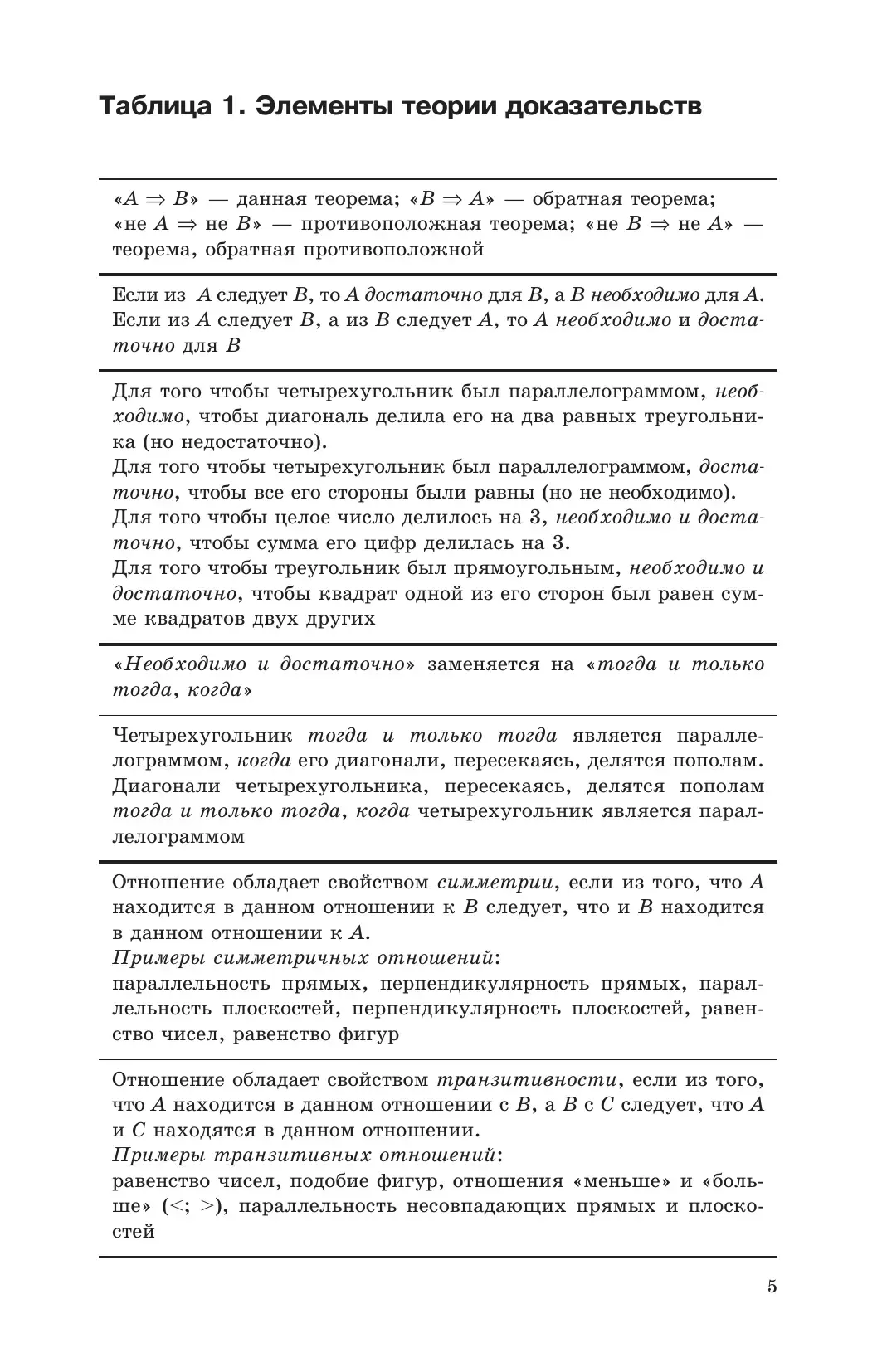 Таблица 1. Элементы теории доказательств

«$A \Rightarrow B$» — данная теорема; «$B \Rightarrow A$» — обратная теорема; «не $A \Rightarrow$ не $B$» — противоположная теорема; «не $B \Rightarrow$ не $A$» — теорема, обратная противоположной

Если из $A$ следует $B$, то $A$ достаточно для $B$, а $B$ необходимо для $A$. Если из $A$ следует $B$, а из $B$ следует $A$, то $A$ необходимо и достаточно для $B$

Для того чтобы четырехугольник был параллелограммом, необходимо, чтобы диагональ делила его на два равных треугольника (но недостаточно).
Для того чтобы четырехугольник был параллелограммом, достаточно, чтобы все его стороны были равны (но не необходимо).
Для того чтобы целое число делилось на 3, необходимо и достаточно, чтобы сумма его цифр делилась на 3.
Для того чтобы треугольник был прямоугольным, необходимо и достаточно, чтобы квадрат одной из его сторон был равен сумме квадратов двух других

«Необходимо и достаточно» заменяется на «тогда и только тогда, когда»

Четырехугольник тогда и только тогда является параллелограммом, когда его диагонали, пересекаясь, делятся пополам.
Диагонали четырехугольника, пересекаясь, делятся пополам тогда и только тогда, когда четырехугольник является параллелограммом

Отношение обладает свойством симметрии, если из того, что $A$ находится в данном отношении к $B$ следует, что и $B$ находится в данном отношении к $A$.
Примеры симметричных отношений:
параллельность прямых, перпендикулярность прямых, параллельность плоскостей, перпендикулярность плоскостей, равенство чисел, равенство фигур

Отношение обладает свойством транзитивности, если из того, что $A$ находится в данном отношении с $B$, а $B$ с $C$ следует, что $A$ и $C$ находятся в данном отношении.
Примеры транзитивных отношений:
равенство чисел, подобие фигур, отношения «меньше» и «больше» ($<$; $>$), параллельность несовпадающих прямых и плоскостей

5